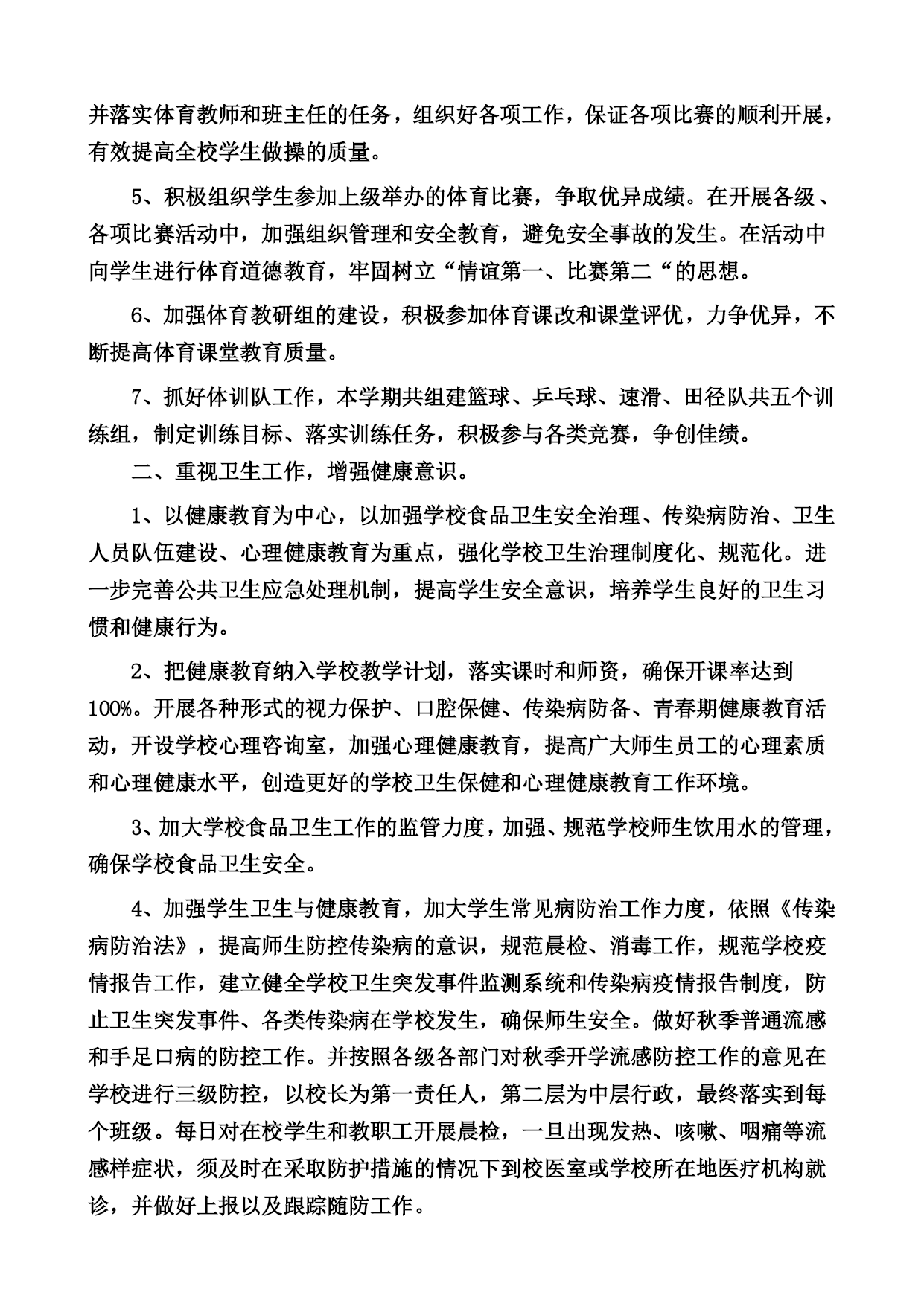 并落实体育教师和班主任的任务，组织好各项工作，保证各项比赛的顺利开展，有效提高全校学生做操的质量。

5、积极组织学生参加上级举办的体育比赛，争取优异成绩。在开展各级、各项比赛活动中，加强组织管理和安全教育，避免安全事故的发生。在活动中向学生进行体育道德教育，牢固树立“情谊第一、比赛第二“的思想。

6、加强体育教研组的建设，积极参加体育课改和课堂评优，力争优异，不断提高体育课堂教育质量。

7、抓好体训队工作，本学期共组建篮球、乒乓球、速滑、田径队共五个训练组，制定训练目标、落实训练任务，积极参与各类竞赛，争创佳绩。

二、重视卫生工作，增强健康意识。

1、以健康教育为中心，以加强学校食品卫生安全治理、传染病防治、卫生人员队伍建设、心理健康教育为重点，强化学校卫生治理制度化、规范化。进一步完善公共卫生应急处理机制，提高学生安全意识，培养学生良好的卫生习惯和健康行为。

2、把健康教育纳入学校教学计划，落实课时和师资，确保开课率达到100%。开展各种形式的视力保护、口腔保健、传染病防备、青春期健康教育活动，开设学校心理咨询室，加强心理健康教育，提高广大师生员工的心理素质和心理健康水平，创造更好的学校卫生保健和心理健康教育工作环境。

3、加大学校食品卫生工作的监管力度，加强、规范学校师生饮用水的管理，确保学校食品卫生安全。

4、加强学生卫生与健康教育，加大学生常见病防治工作力度，依照《传染病防治法》，提高师生防控传染病的意识，规范晨检、消毒工作，规范学校疫情报告工作，建立健全学校卫生突发事件监测系统和传染病疫情报告制度，防止卫生突发事件、各类传染病在学校发生，确保师生安全。做好秋季普通流感和手足口病的防控工作。并按照各级各部门对秋季开学流感防控工作的意见在学校进行三级防控，以校长为第一责任人，第二层为中层行政，最终落实到每个班级。每日对在校学生和教职工开展晨检，一旦出现发热、咳嗽、咽痛等流感样症状，须及时在采取防护措施的情况下到校医室或学校所在地医疗机构就诊，并做好上报以及跟踪随防工作。